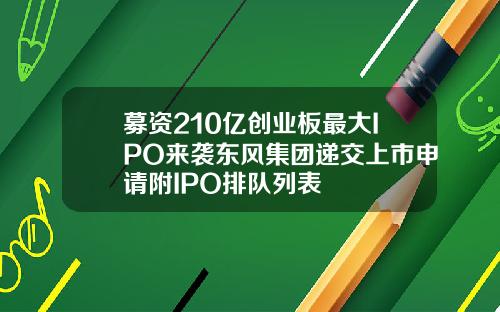 募资210亿创业板最大IPO来袭东风集团递交上市申请附IPO排队列表